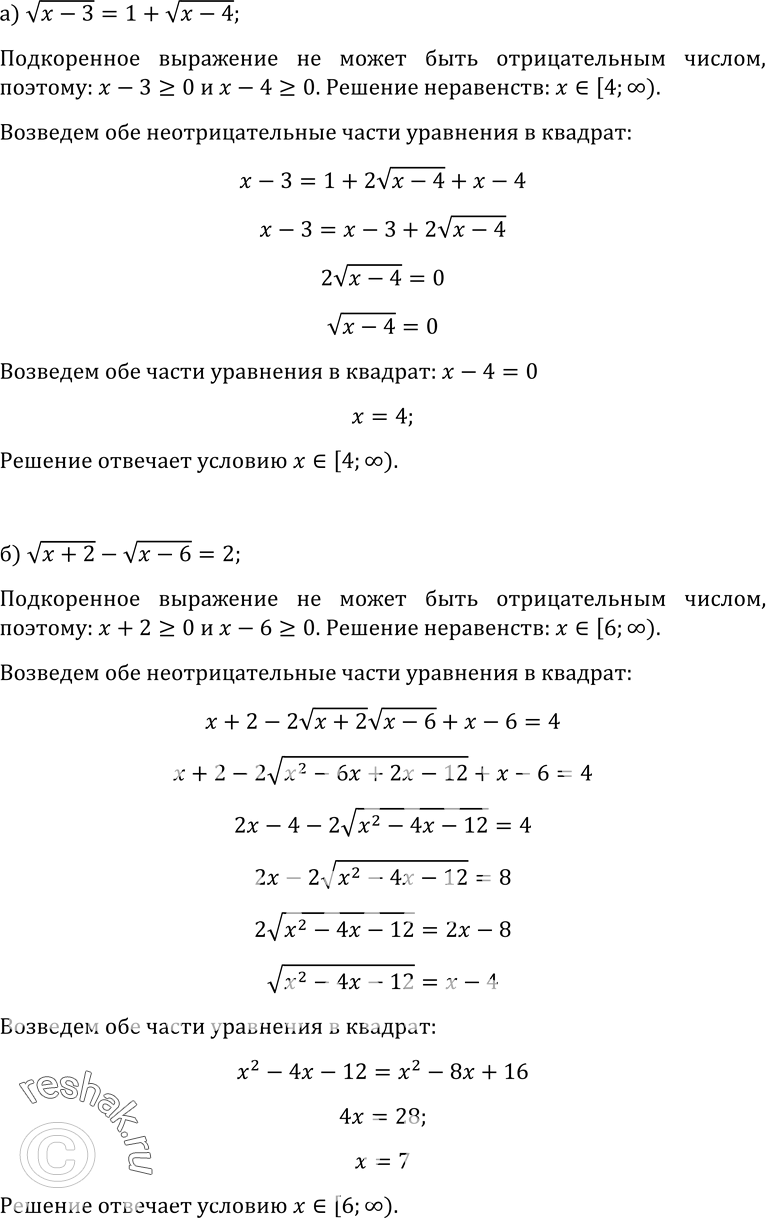 а) $\sqrt{x-3} = 1 + \sqrt{x-4}$;

Подкоренное выражение не может быть отрицательным числом, поэтому: $x - 3 \geq 0$ и $x - 4 \geq 0$. Решение неравенств: $x \in [4; \infty)$.

Возведем обе неотрицательные части уравнения в квадрат:

$x - 3 = 1 + 2\sqrt{x-4} + x - 4$

$x - 3 = x - 3 + 2\sqrt{x-4}$

$2\sqrt{x-4} = 0$

$\sqrt{x-4} = 0$

Возведем обе части уравнения в квадрат: $x - 4 = 0$

$x = 4$;

Решение отвечает условию $x \in [4; \infty)$.

б) $\sqrt{x+2} - \sqrt{x-6} = 2$;

Подкоренное выражение не может быть отрицательным числом, поэтому: $x + 2 \geq 0$ и $x - 6 \geq 0$. Решение неравенств: $x \in [6; \infty)$.

Возведем обе неотрицательные части уравнения в квадрат:

$x + 2 - 2\sqrt{x+2}\sqrt{x-6} + x - 6 = 4$

$x + 2 - 2\sqrt{x^2 - 6x + 2x - 12} + x - 6 = 4$

$2x - 4 - 2\sqrt{x^2 - 4x - 12} = 4$

$2x - 2\sqrt{x^2 - 4x - 12} = 8$

$2\sqrt{x^2 - 4x - 12} = 2x - 8$

$\sqrt{x^2 - 4x - 12} = x - 4$

Возведем обе части уравнения в квадрат:

$x^2 - 4x - 12 = x^2 - 8x + 16$

$4x = 28$;

$x = 7$

Решение отвечает условию $x \in [6; \infty)$.

reshak.ru